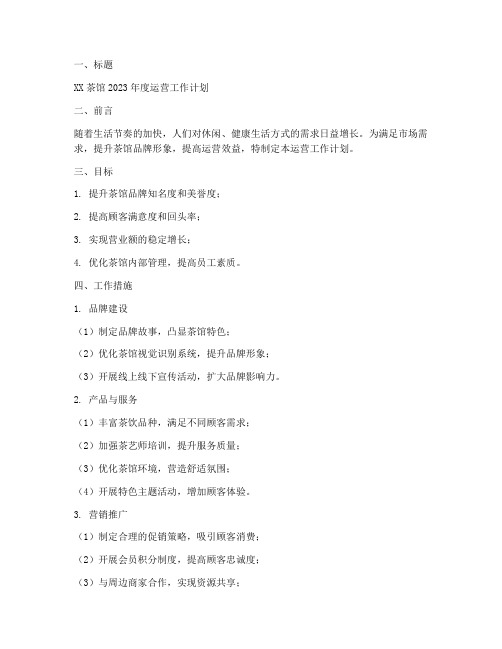 一、标题

XX 茶馆 2023 年度运营工作计划

二、前言

随着生活节奏的加快，人们对休闲、健康生活方式的需求日益增长。为满足市场需求，提升茶馆品牌形象，提高运营效益，特制定本运营工作计划。

三、目标

1. 提升茶馆品牌知名度和美誉度；

2. 提高顾客满意度和回头率；

3. 实现营业额的稳定增长；

4. 优化茶馆内部管理，提高员工素质。

四、工作措施

1. 品牌建设

（1）制定品牌故事，凸显茶馆特色；

（2）优化茶馆视觉识别系统，提升品牌形象；

（3）开展线上线下宣传活动，扩大品牌影响力。

2. 产品与服务

（1）丰富茶饮品种，满足不同顾客需求；

（2）加强茶艺师培训，提升服务质量；

（3）优化茶馆环境，营造舒适氛围；

（4）开展特色主题活动，增加顾客体验。

3. 营销推广

（1）制定合理的促销策略，吸引顾客消费；

（2）开展会员积分制度，提高顾客忠诚度；

（3）与周边商家合作，实现资源共享；